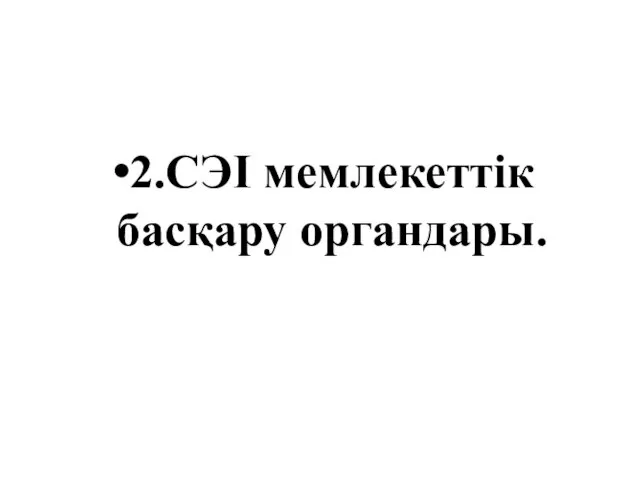 •2.СЭІ мемлекеттік басқару органдары.